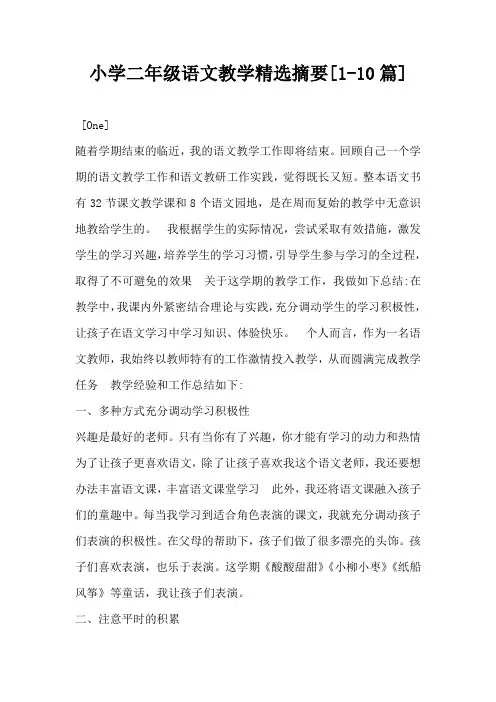 小学二年级语文教学精选摘要[1-10篇]

[One]

随着学期结束的临近，我的语文教学工作即将结束。回顾自己一个学期的语文教学工作和语文教研工作实践，觉得既长又短。整本语文书有32节课文教学课和8个语文园地，是在周而复始的教学中无意识地教给学生的。　我根据学生的实际情况，尝试采取有效措施，激发学生的学习兴趣，培养学生的学习习惯，引导学生参与学习的全过程，取得了不可避免的效果　关于这学期的教学工作，我做如下总结:在教学中，我课内外紧密结合理论与实践，充分调动学生的学习积极性，让孩子在语文学习中学习知识、体验快乐。　个人而言，作为一名语文教师，我始终以教师特有的工作激情投入教学，从而圆满完成教学任务　教学经验和工作总结如下:

一、多种方式充分调动学习积极性

兴趣是最好的老师。只有当你有了兴趣，你才能有学习的动力和热情为了让孩子更喜欢语文，除了让孩子喜欢我这个语文老师，我还要想办法丰富语文课，丰富语文课堂学习　此外，我还将语文课融入孩子们的童趣中。每当我学习到适合角色表演的课文，我就充分调动孩子们表演的积极性。在父母的帮助下，孩子们做了很多漂亮的头饰。孩子们喜欢表演，也乐于表演。这学期《酸酸甜甜》《小柳小枣》《纸船风筝》等童话，我让孩子们表演。

二、注意平时的积累